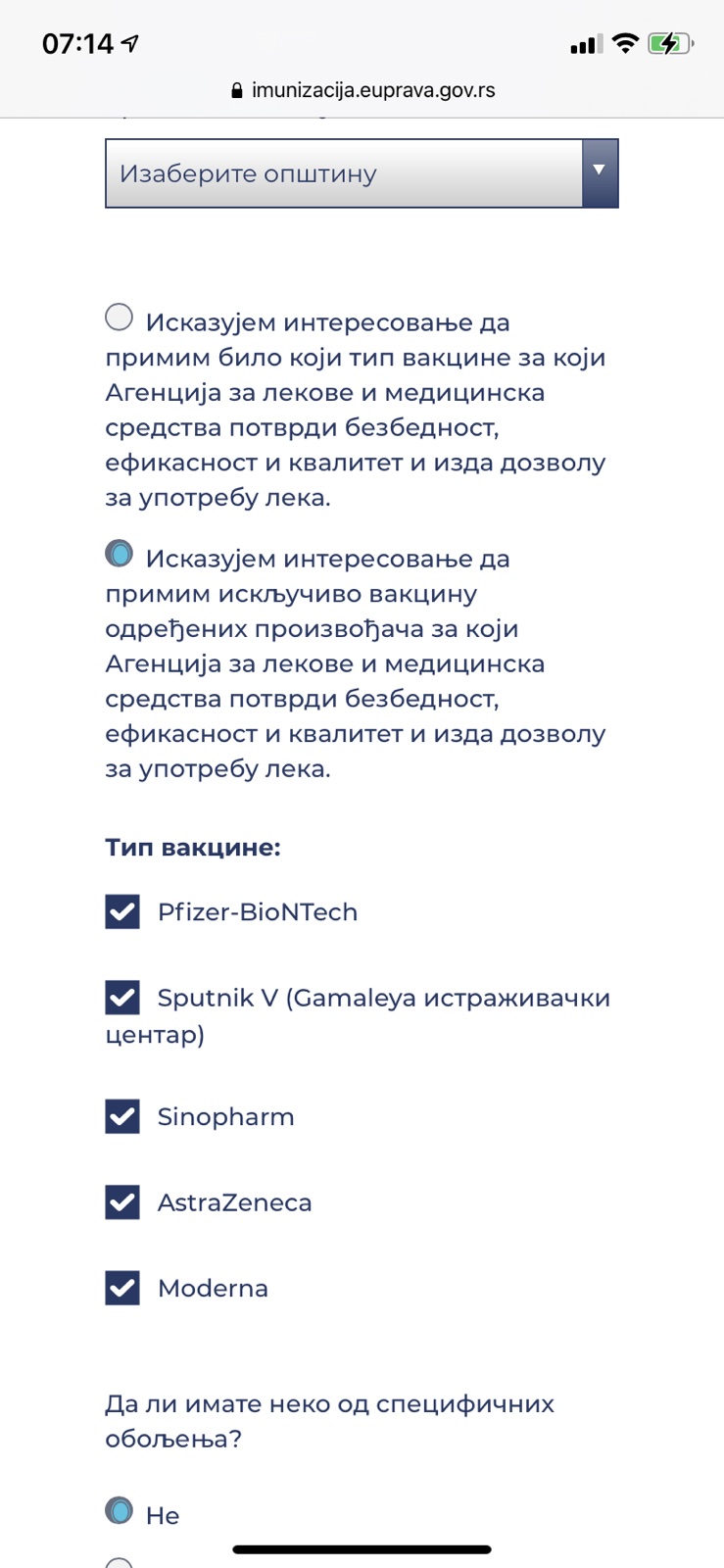 07:14

imunizacija.euprava.gov.rs

Изаберите општину

Исказујем интересовање да примим било који тип вакцине за који Агенција за лекове и медицинска средства потврди безбедност, ефикасност и квалитет и изда дозволу за употребу лека.

Исказујем интересовање да примим искључиво вакцину одређених произвођача за који Агенција за лекове и медицинска средства потврди безбедност, ефикасност и квалитет и изда дозволу за употребу лека.

Тип вакцине:

Pfizer-BioNTech

Sputnik V (Gamaleya истраживачки центар)

Sinopharm

AstraZeneca

Moderna

Да ли имате неко од специфичних обољења?

Не